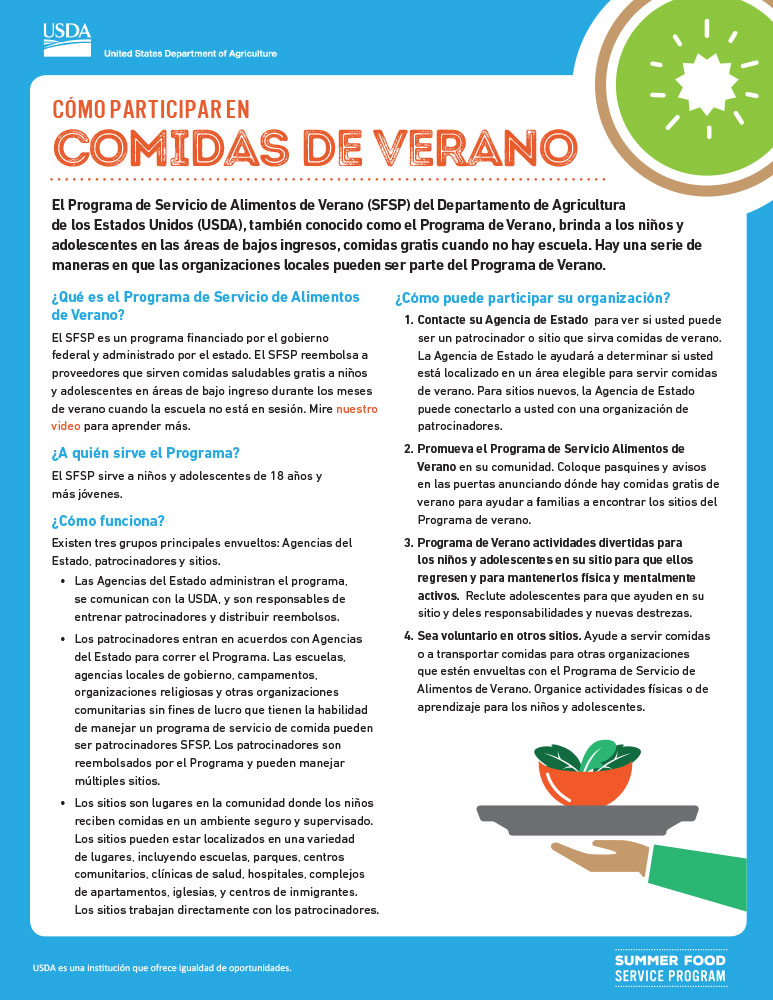 USDA
United States Department of Agriculture

CÓMO PARTICIPAR EN
COMIDAS DE VERANO

El Programa de Servicio de Alimentos de Verano (SFSP) del Departamento de Agricultura de los Estados Unidos (USDA), también conocido como el Programa de Verano, brinda a los niños y adolescentes en las áreas de bajos ingresos, comidas gratis cuando no hay escuela. Hay una serie de maneras en que las organizaciones locales pueden ser parte del Programa de Verano.

¿Qué es el Programa de Servicio de Alimentos de Verano?

El SFSP es un programa financiado por el gobierno federal y administrado por el estado. El SFSP reembolsa a proveedores que sirven comidas saludables gratis a niños y adolescentes en áreas de bajo ingreso durante los meses de verano cuando la escuela no está en sesión. Mire nuestro video para aprender más.

¿A quién sirve el Programa?

El SFSP sirve a niños y adolescentes de 18 años y más jóvenes.

¿Cómo funciona?

Existen tres grupos principales envueltos: Agencias del Estado, patrocinadores y sitios.

• Las Agencias del Estado administran el programa, se comunican con la USDA, y son responsables de entrenar patrocinadores y distribuir reembolsos.

• Los patrocinadores entran en acuerdos con Agencias del Estado para correr el Programa. Las escuelas, agencias locales de gobierno, campamentos, organizaciones religiosas y otras organizaciones comunitarias sin fines de lucro que tienen la habilidad de manejar un programa de servicio de comida pueden ser patrocinadores SFSP. Los patrocinadores son reembolsados por el Programa y pueden manejar múltiples sitios.

• Los sitios son lugares en la comunidad donde los niños reciben comidas en un ambiente seguro y supervisado. Los sitios pueden estar localizados en una variedad de lugares, incluyendo escuelas, parques, centros comunitarios, clínicas de salud, hospitales, complejos de apartamentos, iglesias, y centros de inmigrantes. Los sitios trabajan directamente con los patrocinadores.

¿Cómo puede participar su organización?

1. Contacte su Agencia de Estado para ver si usted puede ser un patrocinador o sitio que sirva comidas de verano. La Agencia de Estado le ayudará a determinar si usted está localizado en un área elegible para servir comidas de verano. Para sitios nuevos, la Agencia de Estado puede conectarlo a usted con una organización de patrocinadores.

2. Promueva el Programa de Servicio Alimentos de Verano en su comunidad. Coloque pasquines y avisos en las puertas anunciando dónde hay comidas gratis de verano para ayudar a familias a encontrar los sitios del Programa de verano.

3. Programa de Verano actividades divertidas para los niños y adolescentes en su sitio para que ellos regresen y para mantenerlos física y mentalmente activos. Reclute adolescentes para que ayuden en su sitio y deles responsabilidades y nuevas destrezas.

4. Sea voluntario en otros sitios. Ayude a servir comidas o a transportar comidas para otras organizaciones que estén envueltas con el Programa de Servicio de Alimentos de Verano. Organice actividades físicas o de aprendizaje para los niños y adolescentes.

USDA es una institución que ofrece igualdad de oportunidades.

SUMMER FOOD SERVICE PROGRAM